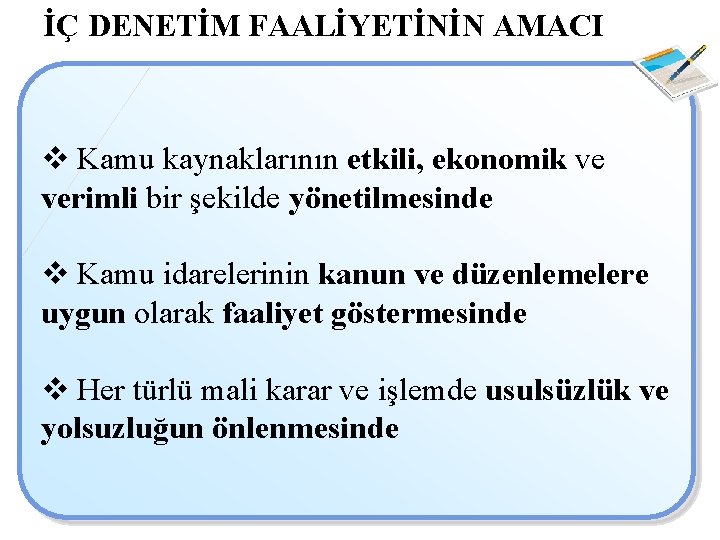 İÇ DENETİM FAALİYETİNİN AMACI

❖ Kamu kaynaklarının etkili, ekonomik ve verimli bir şekilde yönetilmesinde

❖ Kamu idarelerinin kanun ve düzenlemelere uygun olarak faaliyet göstermesinde

❖ Her türlü mali karar ve işlemde usulsüzlük ve yolsuzluğun önlenmesinde